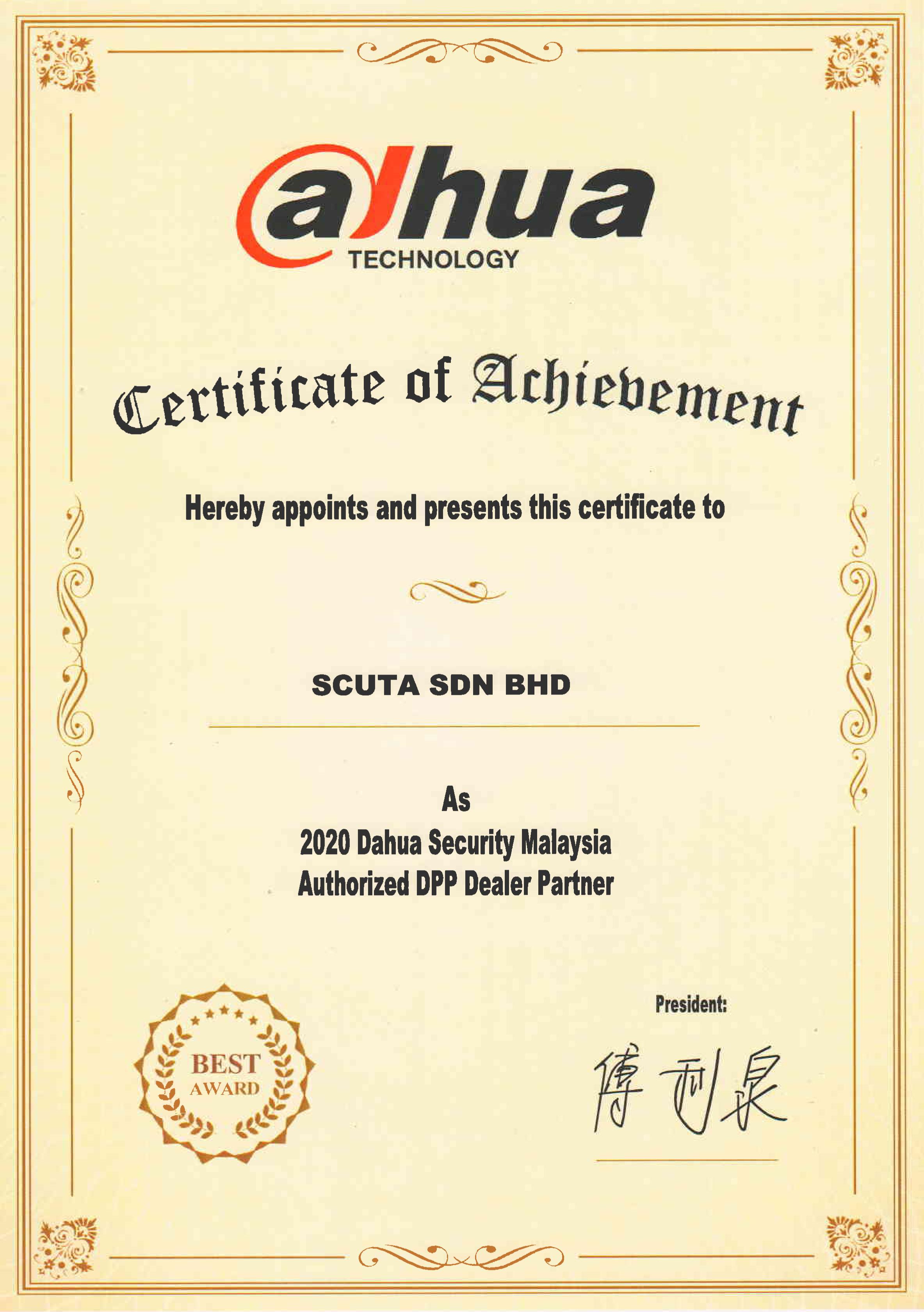 alhua
TECHNOLOGY

Certificate of Achievement

Hereby appoints and presents this certificate to

SCUTA SDN BHD

As
2020 Dahua Security Malaysia
Authorized DPP Dealer Partner

BEST
AWARD

President:
傅利泉